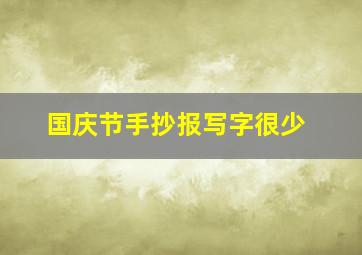 国庆节手抄报写字很少